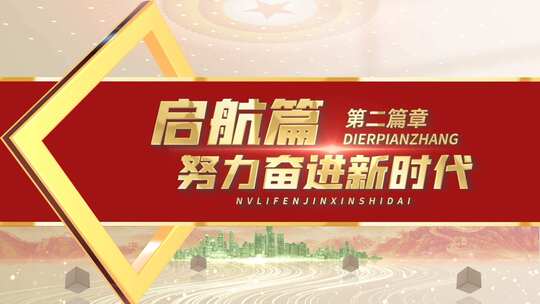 启航篇
第二篇章
DIERPIANZHANG
努力奋进新时代
NVLIFENJINXINSHIDAI